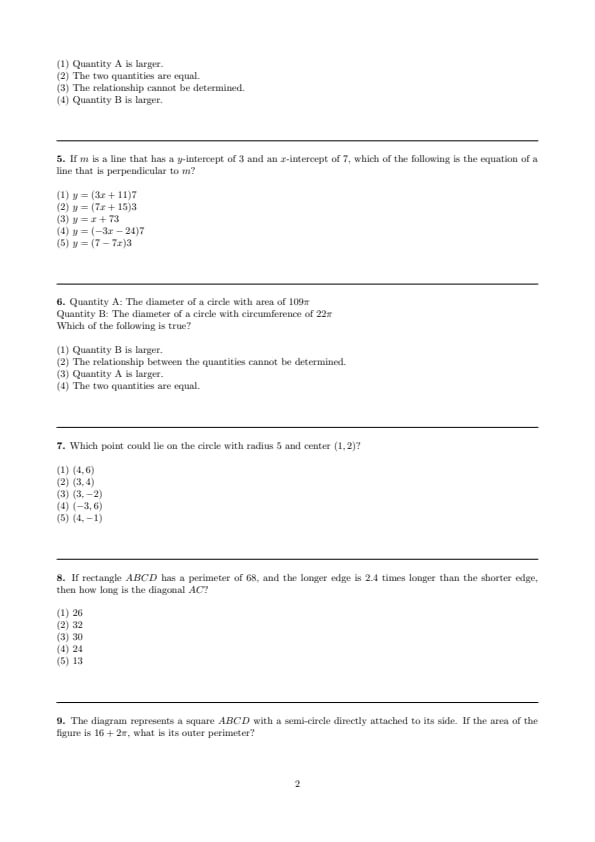 (1) Quantity A is larger.
(2) The two quantities are equal.
(3) The relationship cannot be determined.
(4) Quantity B is larger.

**5.** If $m$ is a line that has a $y$-intercept of 3 and an $x$-intercept of 7, which of the following is the equation of a line that is perpendicular to $m$?

(1) $y = (3x + 11)7$
(2) $y = (7x + 15)3$
(3) $y = x + 73$
(4) $y = (-3x - 24)7$
(5) $y = (7 - 7x)3$

**6.** Quantity A: The diameter of a circle with area of $109\pi$
Quantity B: The diameter of a circle with circumference of $22\pi$
Which of the following is true?

(1) Quantity B is larger.
(2) The relationship between the quantities cannot be determined.
(3) Quantity A is larger.
(4) The two quantities are equal.

**7.** Which point could lie on the circle with radius 5 and center $(1, 2)$?

(1) $(4, 6)$
(2) $(3, 4)$
(3) $(3, -2)$
(4) $(-3, 6)$
(5) $(4, -1)$

**8.** If rectangle $ABCD$ has a perimeter of 68, and the longer edge is 2.4 times longer than the shorter edge, then how long is the diagonal $AC$?

(1) 26
(2) 32
(3) 30
(4) 24
(5) 13

**9.** The diagram represents a square $ABCD$ with a semi-circle directly attached to its side. If the area of the figure is $16 + 2\pi$, what is its outer perimeter?

2